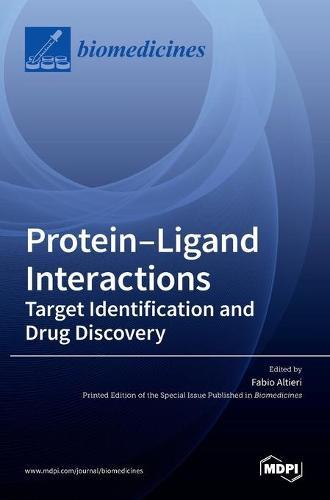 biomedicines

Protein–Ligand Interactions
Target Identification and Drug Discovery

Edited by
Fabio Altieri
Printed Edition of the Special Issue Published in Biomedicines

www.mdpi.com/journal/biomedicines

MDPI